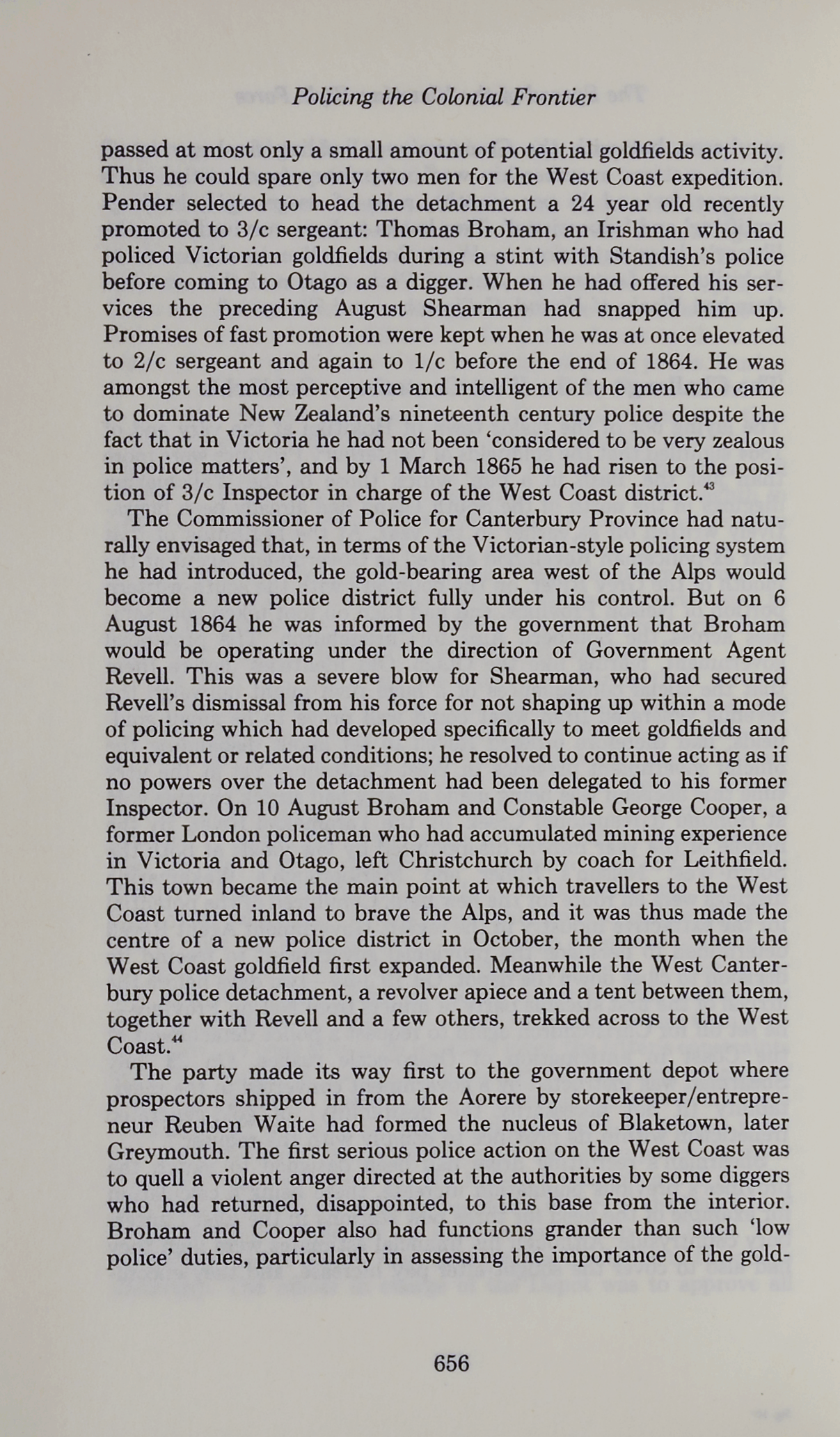 Policing the Colonial Frontier

passed at most only a small amount of potential goldfields activity. Thus he could spare only two men for the West Coast expedition. Pender selected to head the detachment a 24 year old recently promoted to 3/c sergeant: Thomas Broham, an Irishman who had policed Victorian goldfields during a stint with Standish's police before coming to Otago as a digger. When he had offered his services the preceding August Shearman had snapped him up. Promises of fast promotion were kept when he was at once elevated to 2/c sergeant and again to 1/c before the end of 1864. He was amongst the most perceptive and intelligent of the men who came to dominate New Zealand's nineteenth century police despite the fact that in Victoria he had not been 'considered to be very zealous in police matters', and by 1 March 1865 he had risen to the position of 3/c Inspector in charge of the West Coast district.$^{43}$

The Commissioner of Police for Canterbury Province had naturally envisaged that, in terms of the Victorian-style policing system he had introduced, the gold-bearing area west of the Alps would become a new police district fully under his control. But on 6 August 1864 he was informed by the government that Broham would be operating under the direction of Government Agent Revell. This was a severe blow for Shearman, who had secured Revell's dismissal from his force for not shaping up within a mode of policing which had developed specifically to meet goldfields and equivalent or related conditions; he resolved to continue acting as if no powers over the detachment had been delegated to his former Inspector. On 10 August Broham and Constable George Cooper, a former London policeman who had accumulated mining experience in Victoria and Otago, left Christchurch by coach for Leithfield. This town became the main point at which travellers to the West Coast turned inland to brave the Alps, and it was thus made the centre of a new police district in October, the month when the West Coast goldfield first expanded. Meanwhile the West Canterbury police detachment, a revolver apiece and a tent between them, together with Revell and a few others, trekked across to the West Coast.$^{44}$

The party made its way first to the government depot where prospectors shipped in from the Aorere by storekeeper/entrepreneur Reuben Waite had formed the nucleus of Blaketown, later Greymouth. The first serious police action on the West Coast was to quell a violent anger directed at the authorities by some diggers who had returned, disappointed, to this base from the interior. Broham and Cooper also had functions grander than such 'low police' duties, particularly in assessing the importance of the gold-

656